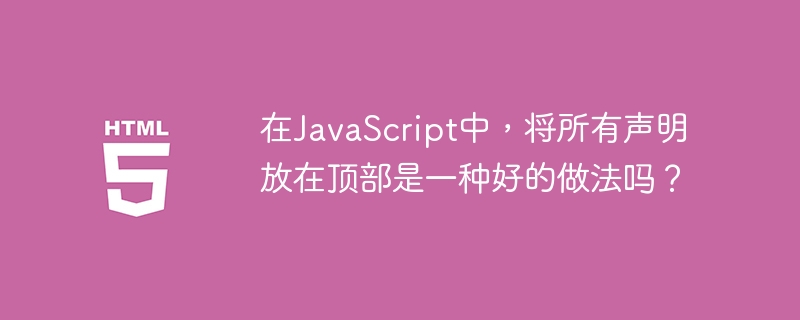 HTML
5

在JavaScript中，将所有声明放在顶部是一种好的做法吗？